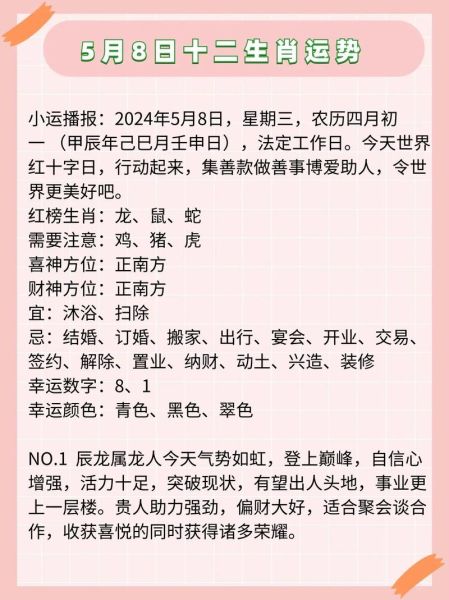 5月8日十二生肖运势

小运播报：2024年5月8日，星期三，农历四月初一（甲辰年己巳月壬申日），法定工作日。今天世界红十字日，行动起来，集善款做善事博爱助人，令世界更美好吧。
红榜生肖：龙、鼠、蛇
需要注意：鸡、猪、虎
喜神方位：正南方
财神方位：正南方
宜：沐浴、扫除
忌：结婚、订婚、搬家、出行、宴会、开业、交易、签约、解除、置业、纳财、动土、兴造、装修
幸运数字：8、1
幸运颜色：青色、黑色、翠色

NO.1 辰龙属龙人今天气势如虹，登上巅峰，自信心增强，活力十足，突破现状，有望出人头地，事业更上一层楼。贵人助力强劲，偏财大好，适合聚会谈合作，收获喜悦的同时获得诸多荣耀。